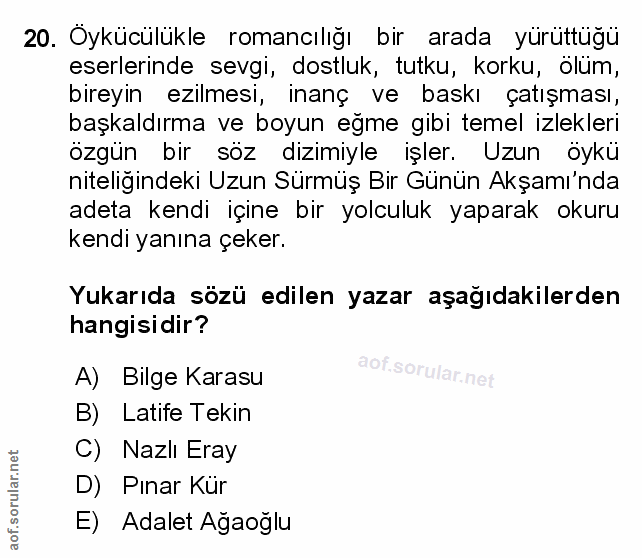 20. Öykücülükle romancılığı bir arada yürüttüğü eserlerinde sevgi, dostluk, tutku, korku, ölüm, bireyin ezilmesi, inanç ve baskı çatışması, başkaldırma ve boyun eğme gibi temel izlekleri özgün bir söz dizimiyle işler. Uzun öykü niteliğindeki Uzun Sürmüş Bir Günün Akşamı'nda adeta kendi içine bir yolculuk yaparak okuru kendi yanına çeker.

Yukarıda sözü edilen yazar aşağıdakilerden hangisidir?

aof.sorular.net

A) Bilge Karasu
B) Latife Tekin
C) Nazlı Eray
D) Pınar Kür
E) Adalet Ağaoğlu

aof.sorular.net